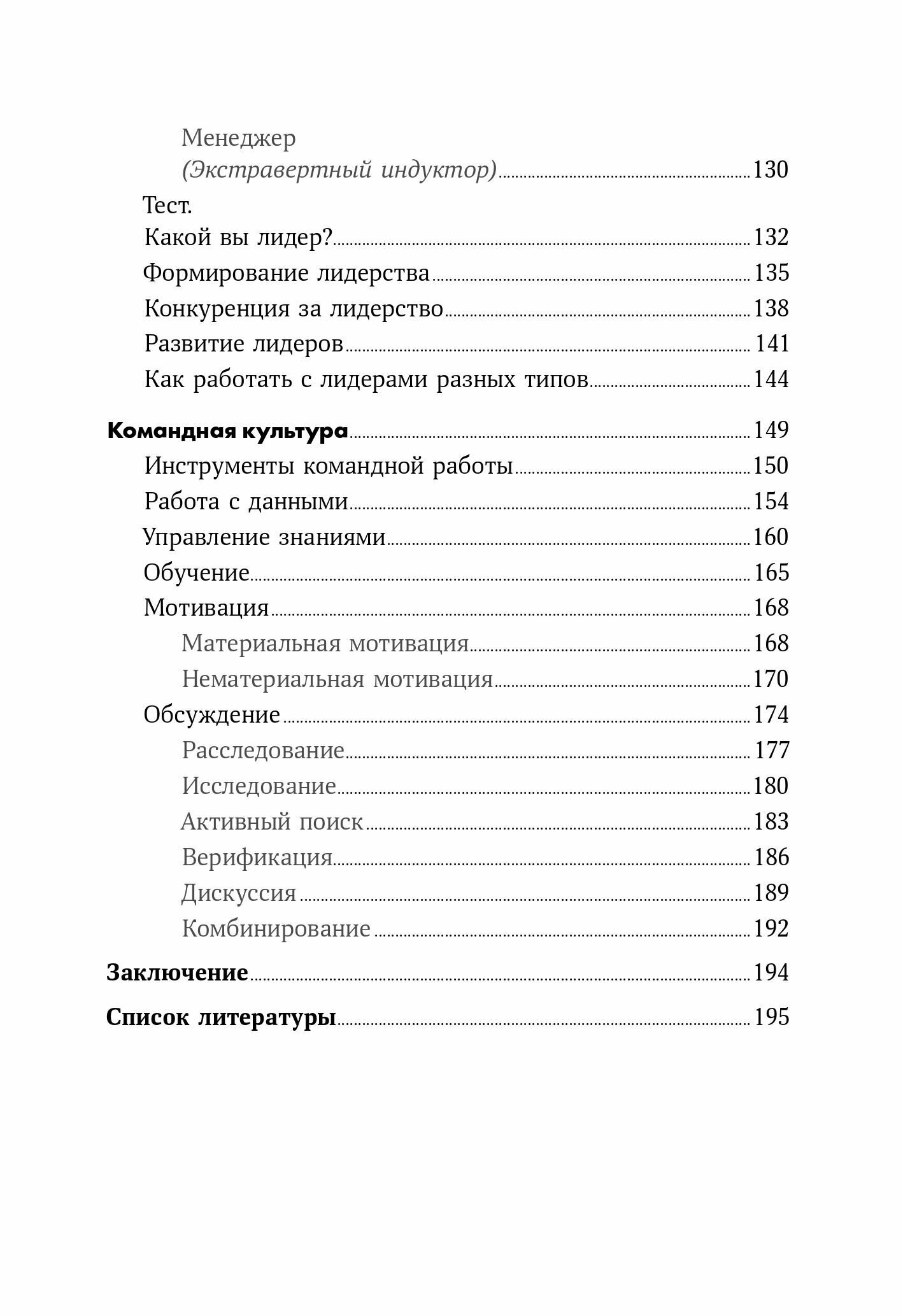 Менеджер
(Экстравертный индуктор) 130

Тест.
Какой вы лидер? 132

Формирование лидерства 135

Конкуренция за лидерство 138

Развитие лидеров 141

Как работать с лидерами разных типов 144

Командная культура 149

Инструменты командной работы 150

Работа с данными 154

Управление знаниями 160

Обучение 165

Мотивация 168

Материальная мотивация 168

Нематериальная мотивация 170

Обсуждение 174

Расследование 177

Исследование 180

Активный поиск 183

Верификация 186

Дискуссия 189

Комбинирование 192

Заключение 194

Список литературы 195